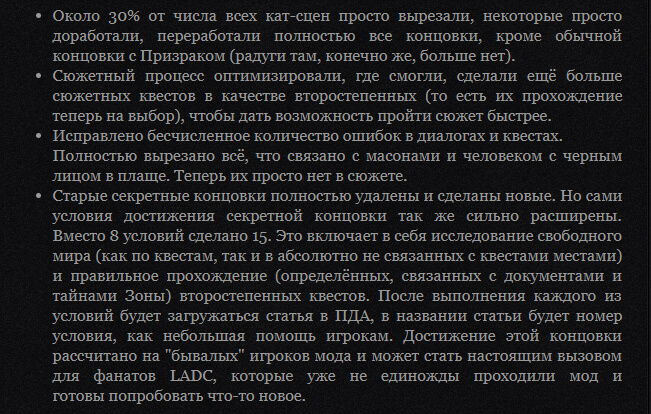 • Около 30% от числа всех кат-сцен просто вырезали, некоторые просто доработали, переработали полностью все концовки, кроме обычной концовки с Призраком (радуги там, конечно же, больше нет).
• Сюжетный процесс оптимизировали, где смогли, сделали ещё больше сюжетных квестов в качестве второстепенных (то есть их прохождение теперь на выбор), чтобы дать возможность пройти сюжет быстрее.
• Исправлено бесчисленное количество ошибок в диалогах и квестах. Полностью вырезано всё, что связано с масонами и человеком с черным лицом в плаще. Теперь их просто нет в сюжете.
• Старые секретные концовки полностью удалены и сделаны новые. Но сами условия достижения секретной концовки так же сильно расширены. Вместо 8 условий сделано 15. Это включает в себя исследование свободного мира (как по квестам, так и в абсолютно не связанных с квестами местами) и правильное прохождение (определённых, связанных с документами и тайнами Зоны) второстепенных квестов. После выполнения каждого из условий будет загружаться статья в ПДА, в названии статьи будет номер условия, как небольшая помощь игрокам. Достижение этой концовки рассчитано на "бывалых" игроков мода и может стать настоящим вызовом для фанатов LADC, которые уже не единожды проходили мод и готовы попробовать что-то новое.